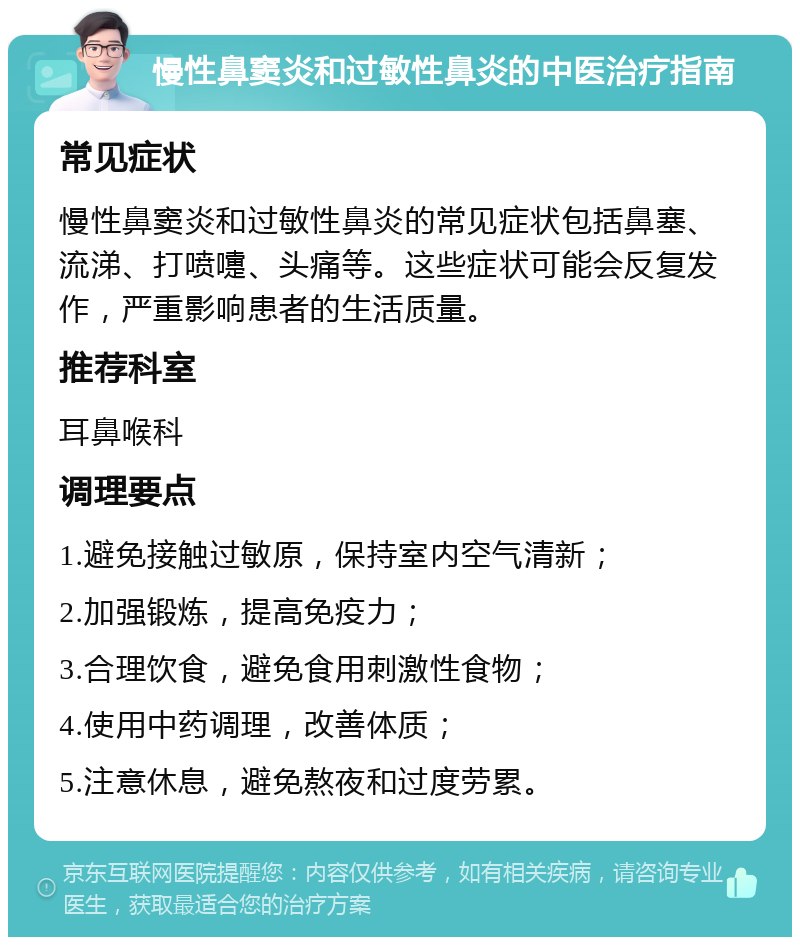 慢性鼻窦炎和过敏性鼻炎的中医治疗指南

常见症状

慢性鼻窦炎和过敏性鼻炎的常见症状包括鼻塞、流涕、打喷嚏、头痛等。这些症状可能会反复发作，严重影响患者的生活质量。

推荐科室

耳鼻喉科

调理要点

1.避免接触过敏原，保持室内空气清新；

2.加强锻炼，提高免疫力；

3.合理饮食，避免食用刺激性食物；

4.使用中药调理，改善体质；

5.注意休息，避免熬夜和过度劳累。

京东互联网医院提醒您：内容仅供参考，如有相关疾病，请咨询专业医生，获取最适合您的治疗方案